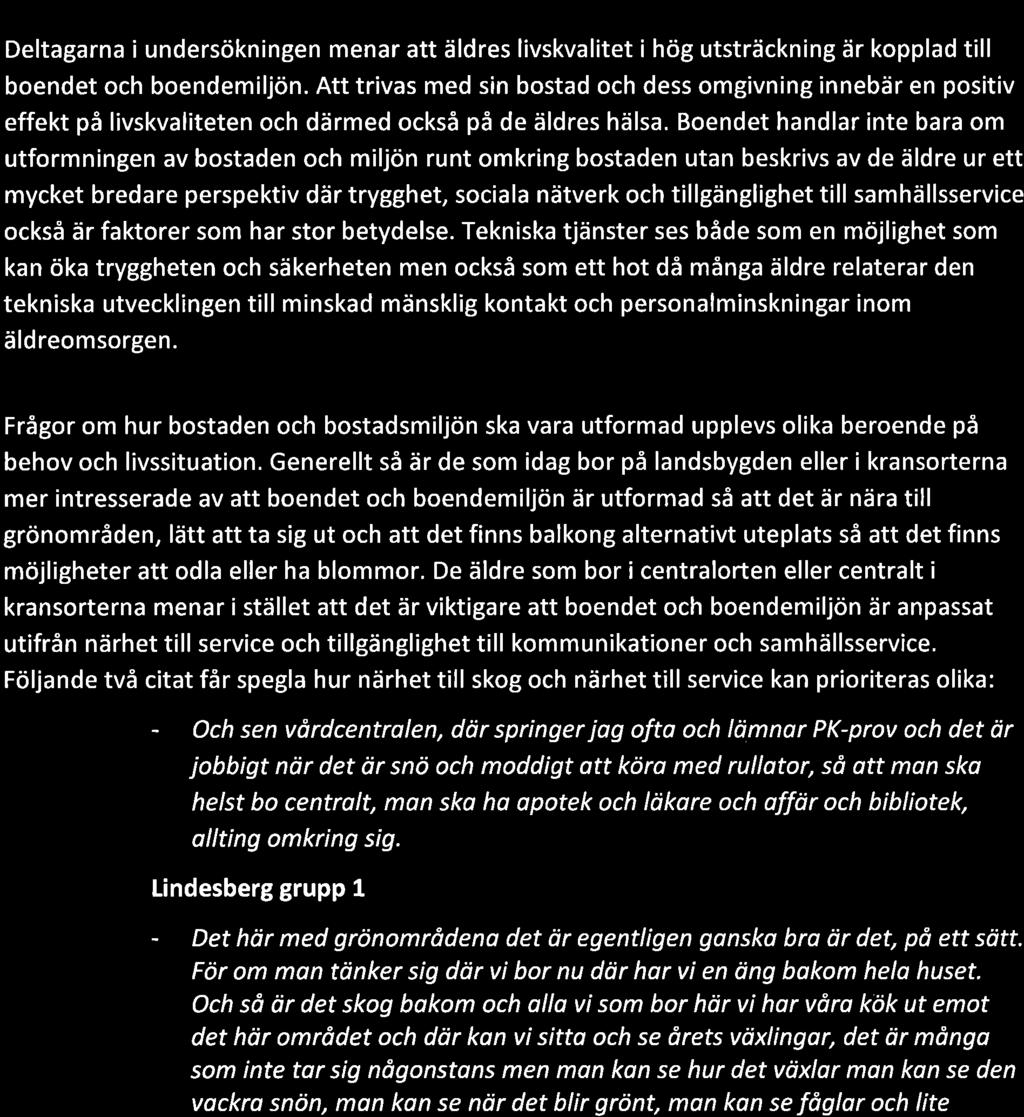 Deltagarna i undersökningen menar att äldres livskvalitet i hög utsträckning är kopplad till boendet och boendemiljön. Att trivas med sin bostad och dess omgivning innebär en positiv effekt på livskvaliteten och därmed också på de äldres hälsa. Boendet handlar inte bara om utformningen av bostaden och miljön runt omkring bostaden utan beskrivs av de äldre ur ett mycket bredare perspektiv där trygghet, sociala nätverk och tillgänglighet till samhällsservice också är faktorer som har stor betydelse. Tekniska tjänster ses både som en möjlighet som kan öka tryggheten och säkerheten men också som ett hot då många äldre relaterar den tekniska utvecklingen till minskad mänsklig kontakt och personalminskningar inom äldreomsorgen.

Frågor om hur bostaden och bostadsmiljön ska vara utformad upplevs olika beroende på behov och livssituation. Generellt så är de som idag bor på landsbygden eller i kransorterna mer intresserade av att boendet och boendemiljön är utformad så att det är nära till grönområden, lätt att ta sig ut och att det finns balkong alternativt uteplats så att det finns möjligheter att odla eller ha blommor. De äldre som bor i centralorten eller centralt i kransorterna menar i stället att det är viktigare att boendet och boendemiljön är anpassat utifrån närhet till service och tillgänglighet till kommunikationer och samhällsservice. Följande två citat får spegla hur närhet till skog och närhet till service kan prioriteras olika:

- Och sen vårdcentralen, där springer jag ofta och lämnar PK-prov och det är jobbigt när det är snö och moddigt att köra med rullator, så att man ska helst bo centralt, man ska ha apotek och läkare och affär och bibliotek, allting omkring sig.

Lindesberg grupp 1

- Det här med grönområdena det är egentligen ganska bra är det, på ett sätt. För om man tänker sig där vi bor nu där har vi en äng bakom hela huset. Och så är det skog bakom och alla vi som bor här vi har våra kök ut emot det här området och där kan vi sitta och se årets växlingar, det är många som inte tar sig någonstans men man kan se hur det växlar man kan se den vackra snön, man kan se när det blir grönt, man kan se fåglar och lite